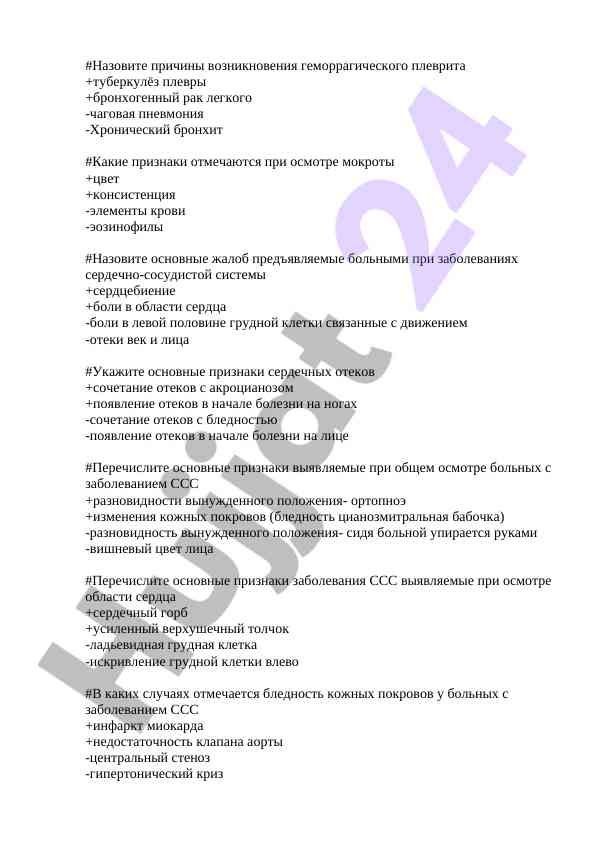 #Назовите причины возникновения геморрагического плеврита
+туберкулёз плевры
+бронхогенный рак легкого
-чаговая пневмония
-Хронический бронхит

#Какие признаки отмечаются при осмотре мокроты
+цвет
+консистенция
-элементы крови
-эозинофилы

#Назовите основные жалоб предъявляемые больными при заболеваниях сердечно-сосудистой системы
+сердцебиение
+боли в области сердца
-боли в левой половине грудной клетки связанные с движением
-отеки век и лица

#Укажите основные признаки сердечных отеков
+сочетание отеков с акроцианозом
+появление отеков в начале болезни на ногах
-сочетание отеков с бледностью
-появление отеков в начале болезни на лице

#Перечислите основные признаки выявляемые при общем осмотре больных с заболеванием ССС
+разновидности вынужденного положения- ортопноэ
+изменения кожных покровов (бледность цианозмитральная бабочка)
-разновидность вынужденного положения- сидя больной упирается руками
-вишневый цвет лица

#Перечислите основные признаки заболевания ССС выявляемые при осмотре области сердца
+сердечный горб
+усиленный верхушечный толчок
-ладьевидная грудная клетка
-искривление грудной клетки влево

#В каких случаях отмечается бледность кожных покровов у больных с заболеванием ССС
+инфаркт миокарда
+недостаточность клапана аорты
-центральный стеноз
-гипертонический криз

Hujjat 24